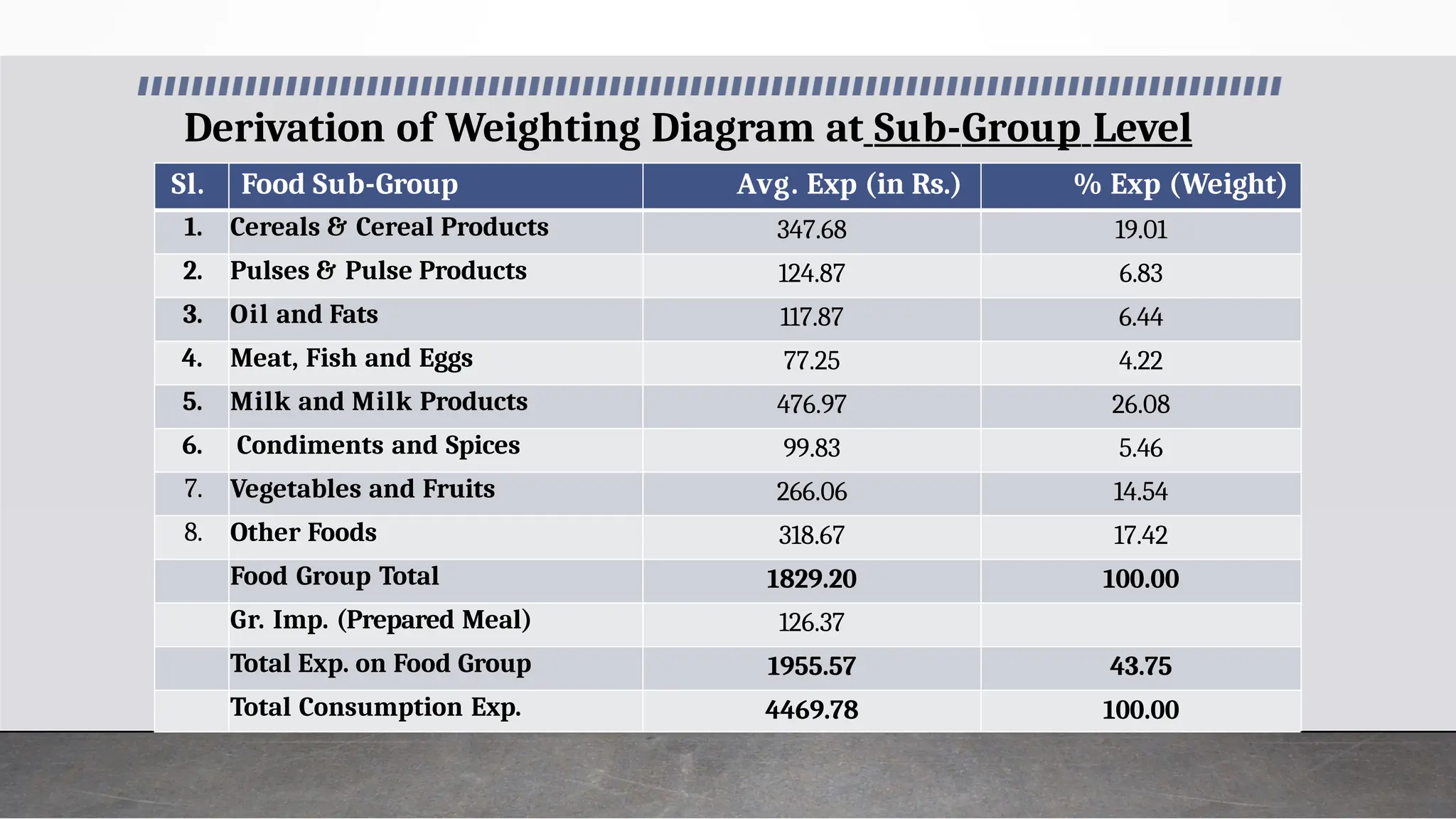 Derivation of Weighting Diagram at Sub-Group Level

| Sl. | Food Sub-Group | Avg. Exp (in Rs.) | % Exp (Weight) |
|---|---|---|---|
| 1. | Cereals & Cereal Products | 347.68 | 19.01 |
| 2. | Pulses & Pulse Products | 124.87 | 6.83 |
| 3. | Oil and Fats | 117.87 | 6.44 |
| 4. | Meat, Fish and Eggs | 77.25 | 4.22 |
| 5. | Milk and Milk Products | 476.97 | 26.08 |
| 6. | Condiments and Spices | 99.83 | 5.46 |
| 7. | Vegetables and Fruits | 266.06 | 14.54 |
| 8. | Other Foods | 318.67 | 17.42 |
| | Food Group Total | 1829.20 | 100.00 |
| | Gr. Imp. (Prepared Meal) | 126.37 | |
| | Total Exp. on Food Group | 1955.57 | 43.75 |
| | Total Consumption Exp. | 4469.78 | 100.00 |